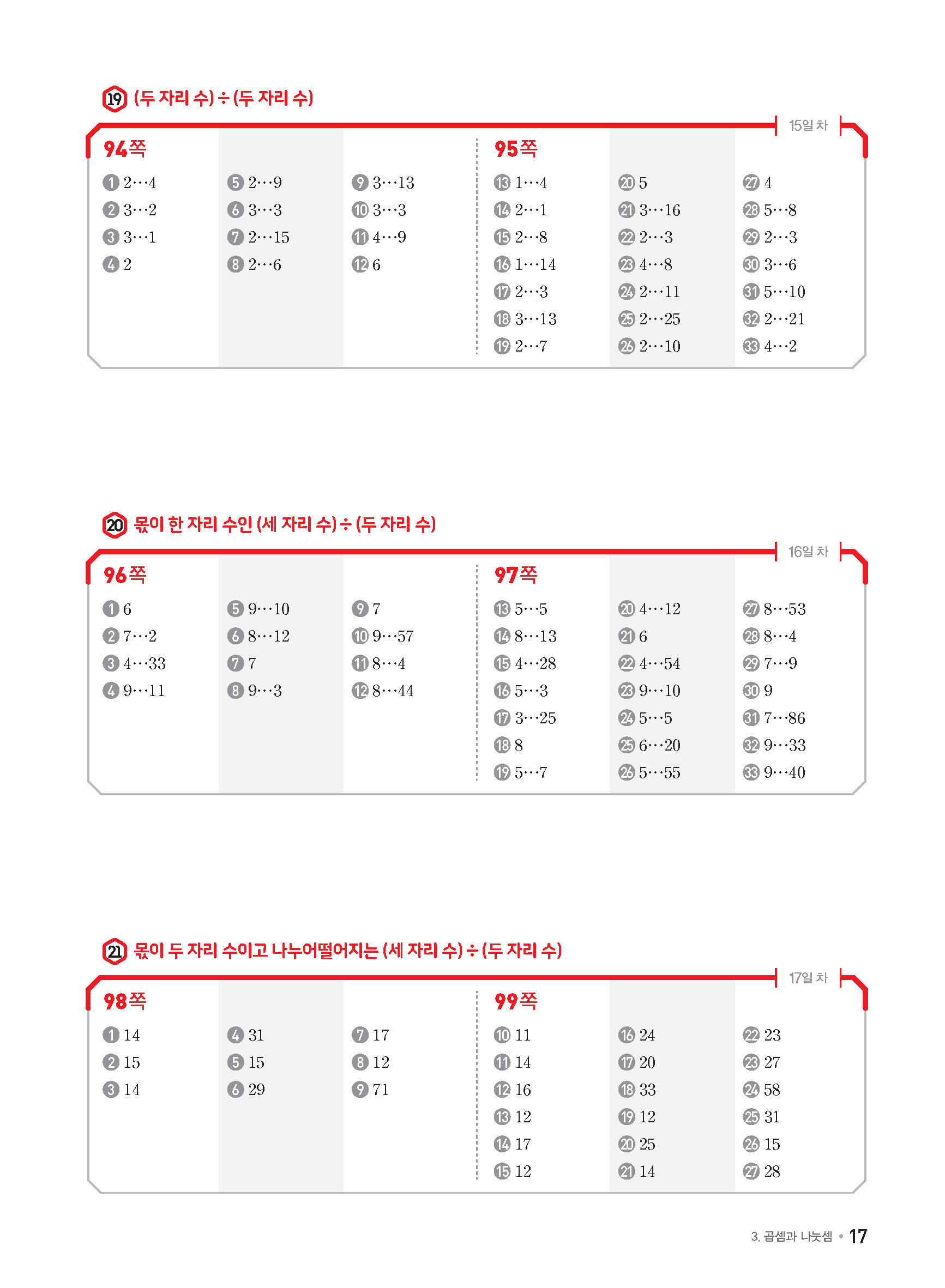 19 (두 자리 수) ÷ (두 자리 수)

15일 차

94쪽

1 2…4
2 3…2
3 3…1
4 2

5 2…9
6 3…3
7 2…15
8 2…6

9 3…13
10 3…3
11 4…9
12 6

95쪽

13 1…4
14 2…1
15 2…8
16 1…14
17 2…3
18 3…13
19 2…7

20 5
21 3…16
22 2…3
23 4…8
24 2…11
25 2…25
26 2…10

27 4
28 5…8
29 2…3
30 3…6
31 5…10
32 2…21
33 4…2

20 몫이 한 자리 수인 (세 자리 수) ÷ (두 자리 수)

16일 차

96쪽

1 6
2 7…2
3 4…33
4 9…11

5 9…10
6 8…12
7 7
8 9…3

9 7
10 9…57
11 8…4
12 8…44

97쪽

13 5…5
14 8…13
15 4…28
16 5…3
17 3…25
18 8
19 5…7

20 4…12
21 6
22 4…54
23 9…10
24 5…5
25 6…20
26 5…55

27 8…53
28 8…4
29 7…9
30 9
31 7…86
32 9…33
33 9…40

21 몫이 두 자리 수이고 나누어떨어지는 (세 자리 수) ÷ (두 자리 수)

17일 차

98쪽

1 14
2 15
3 14

4 31
5 15
6 29

7 17
8 12
9 71

99쪽

10 11
11 14
12 16
13 12
14 17
15 12

16 24
17 20
18 33
19 12
20 25
21 14

22 23
23 27
24 58
25 31
26 15
27 28

3. 곱셈과 나눗셈 • 17